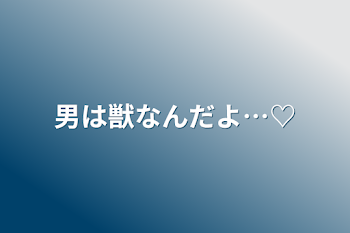 男は獣なんだよ…♡